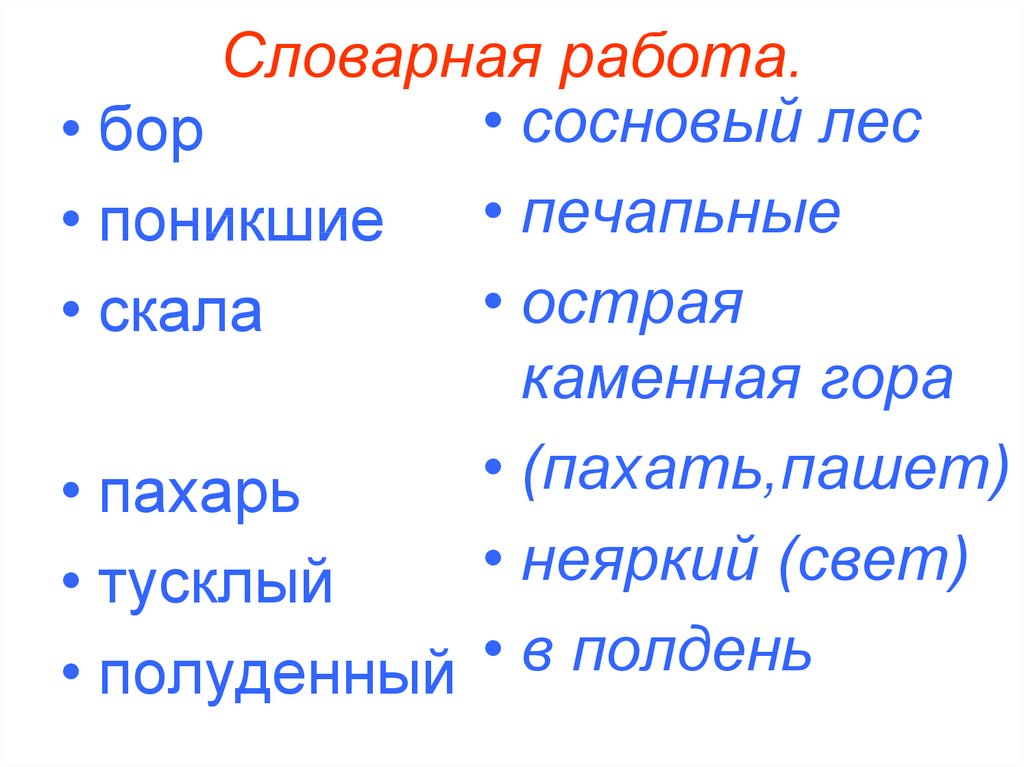 Словарная работа.

• бор
• поникшие
• скала

• пахарь
• тусклый
• полуденный

• сосновый лес
• печапьные
• острая каменная гора
• (пахать,пашет)
• неяркий (свет)
• в полдень